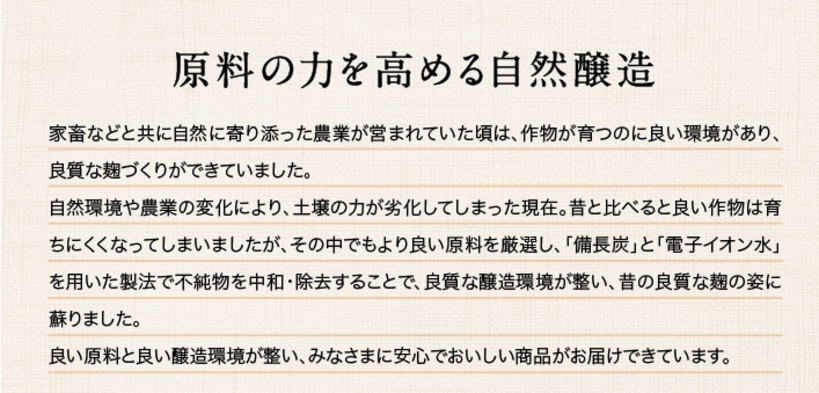 原料の力を高める自然醸造

家畜などと共に自然に寄り添った農業が営まれていた頃は、作物が育つのに良い環境があり、良質な麹づくりができていました。
自然環境や農業の変化により、土壌の力が劣化してしまった現在。昔と比べると良い作物は育ちにくくなってしまいましたが、その中でもより良い原料を厳選し、「備長炭」と「電子イオン水」を用いた製法で不純物を中和・除去することで、良質な醸造環境が整い、昔の良質な麹の姿に蘇りました。
良い原料と良い醸造環境が整い、みなさまに安心でおいしい商品がお届けできています。